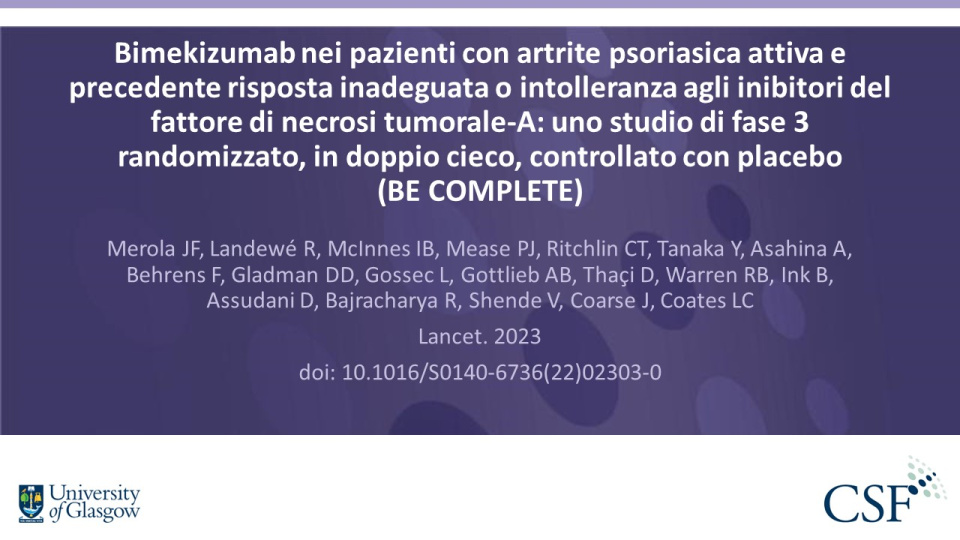 Bimekizumab nei pazienti con artrite psoriasica attiva e precedente risposta inadeguata o intolleranza agli inibitori del fattore di necrosi tumorale-A: uno studio di fase 3 randomizzato, in doppio cieco, controllato con placebo (BE COMPLETE)

Merola JF, Landewé R, McInnes IB, Mease PJ, Ritchlin CT, Tanaka Y, Asahina A, Behrens F, Gladman DD, Gossec L, Gottlieb AB, Thaçi D, Warren RB, Ink B, Assudani D, Bajracharya R, Shende V, Coarse J, Coates LC

Lancet. 2023

doi: 10.1016/S0140-6736(22)02303-0

University of Glasgow

CSF